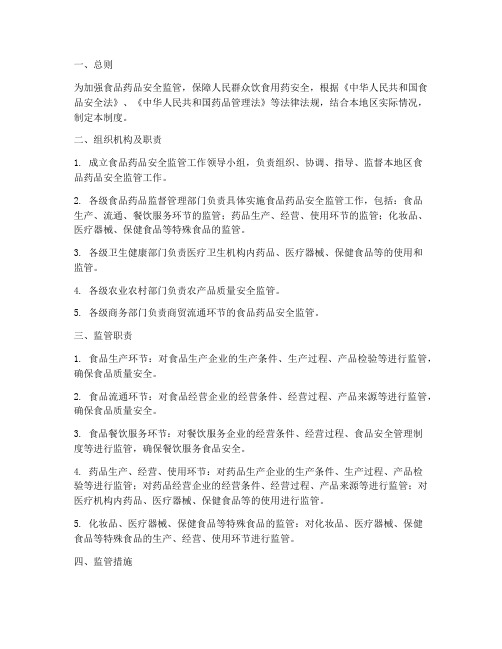 一、总则

为加强食品药品安全监管，保障人民群众饮食用药安全，根据《中华人民共和国食品安全法》、《中华人民共和国药品管理法》等法律法规，结合本地区实际情况，制定本制度。

二、组织机构及职责

1. 成立食品药品安全监管工作领导小组，负责组织、协调、指导、监督本地区食品药品安全监管工作。

2. 各级食品药品监督管理部门负责具体实施食品药品安全监管工作，包括：食品生产、流通、餐饮服务环节的监管；药品生产、经营、使用环节的监管；化妆品、医疗器械、保健食品等特殊食品的监管。

3. 各级卫生健康部门负责医疗卫生机构内药品、医疗器械、保健食品等的使用和监管。

4. 各级农业农村部门负责农产品质量安全监管。

5. 各级商务部门负责商贸流通环节的食品药品安全监管。

三、监管职责

1. 食品生产环节：对食品生产企业的生产条件、生产过程、产品检验等进行监管，确保食品质量安全。

2. 食品流通环节：对食品经营企业的经营条件、经营过程、产品来源等进行监管，确保食品质量安全。

3. 食品餐饮服务环节：对餐饮服务企业的经营条件、经营过程、食品安全管理制度等进行监管，确保餐饮服务食品安全。

4. 药品生产、经营、使用环节：对药品生产企业的生产条件、生产过程、产品检验等进行监管；对药品经营企业的经营条件、经营过程、产品来源等进行监管；对医疗机构内药品、医疗器械、保健食品等的使用进行监管。

5. 化妆品、医疗器械、保健食品等特殊食品的监管：对化妆品、医疗器械、保健食品等特殊食品的生产、经营、使用环节进行监管。

四、监管措施